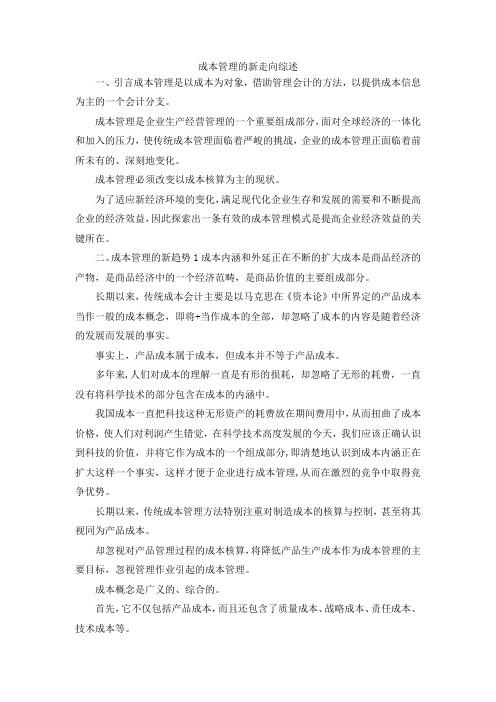 成本管理的新走向综述

一、引言成本管理是以成本为对象，借助管理会计的方法，以提供成本信息为主的一个会计分支。

成本管理是企业生产经营管理的一个重要组成部分，面对全球经济的一体化和加入的压力，使传统成本管理面临着严峻的挑战，企业的成本管理正面临着前所未有的、深刻地变化。

成本管理必须改变以成本核算为主的现状。

为了适应新经济环境的变化，满足现代化企业生存和发展的需要和不断提高企业的经济效益，因此探索出一条有效的成本管理模式是提高企业经济效益的关键所在。

二、成本管理的新趋势1成本内涵和外延正在不断的扩大成本是商品经济的产物，是商品经济中的一个经济范畴，是商品价值的主要组成部分。

长期以来，传统成本会计主要是以马克思在《资本论》中所界定的产品成本当作一般的成本概念，即将+当作成本的全部，却忽略了成本的内容是随着经济的发展而发展的事实。

事实上，产品成本属于成本，但成本并不等于产品成本。

多年来，人们对成本的理解一直是有形的损耗，却忽略了无形的耗费，一直没有将科学技术的部分包含在成本的内涵中。

我国成本一直把科技这种无形资产的耗费放在期间费用中，从而扭曲了成本价格，使人们对利润产生错觉，在科学技术高度发展的今天，我们应该正确认识到科技的价值，并将它作为成本的一个组成部分，即清楚地认识到成本内涵正在扩大这样一个事实，这样才便于企业进行成本管理，从而在激烈的竞争中取得竞争优势。

长期以来，传统成本管理方法特别注重对制造成本的核算与控制，甚至将其视同为产品成本。

却忽视对产品管理过程的成本核算，将降低产品生产成本作为成本管理的主要目标，忽视管理作业引起的成本管理。

成本概念是广义的、综合的。

首先，它不仅包括产品成本，而且还包含了质量成本、战略成本、责任成本、技术成本等。